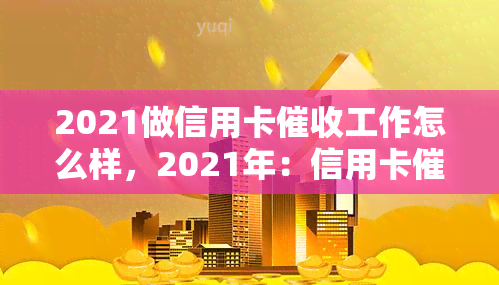 yuqi

2021做信用卡催收工作怎么样，2021年：信用卡催